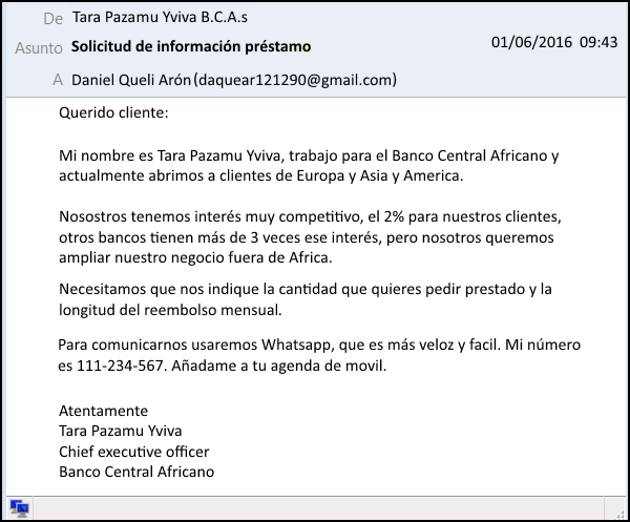 De Tara Pazamu Yviva B.C.A.s
Asunto **Solicitud de información préstamo** 01/06/2016 09:43
A Daniel Queli Arón (daquear121290@gmail.com)

Querido cliente:

Mi nombre es Tara Pazamu Yviva, trabajo para el Banco Central Africano y actualmente abrimos a clientes de Europa y Asia y America.

Nosostros tenemos interés muy competitivo, el 2% para nuestros clientes, otros bancos tienen más de 3 veces ese interés, pero nosotros queremos ampliar nuestro negocio fuera de Africa.

Necesitamos que nos indique la cantidad que quieres pedir prestado y la longitud del reembolso mensual.

Para comunicarnos usaremos Whatsapp, que es más veloz y facil. Mi número es 111-234-567. Añadame a tu agenda de movil.

Atentamente
Tara Pazamu Yviva
Chief executive officer
Banco Central Africano